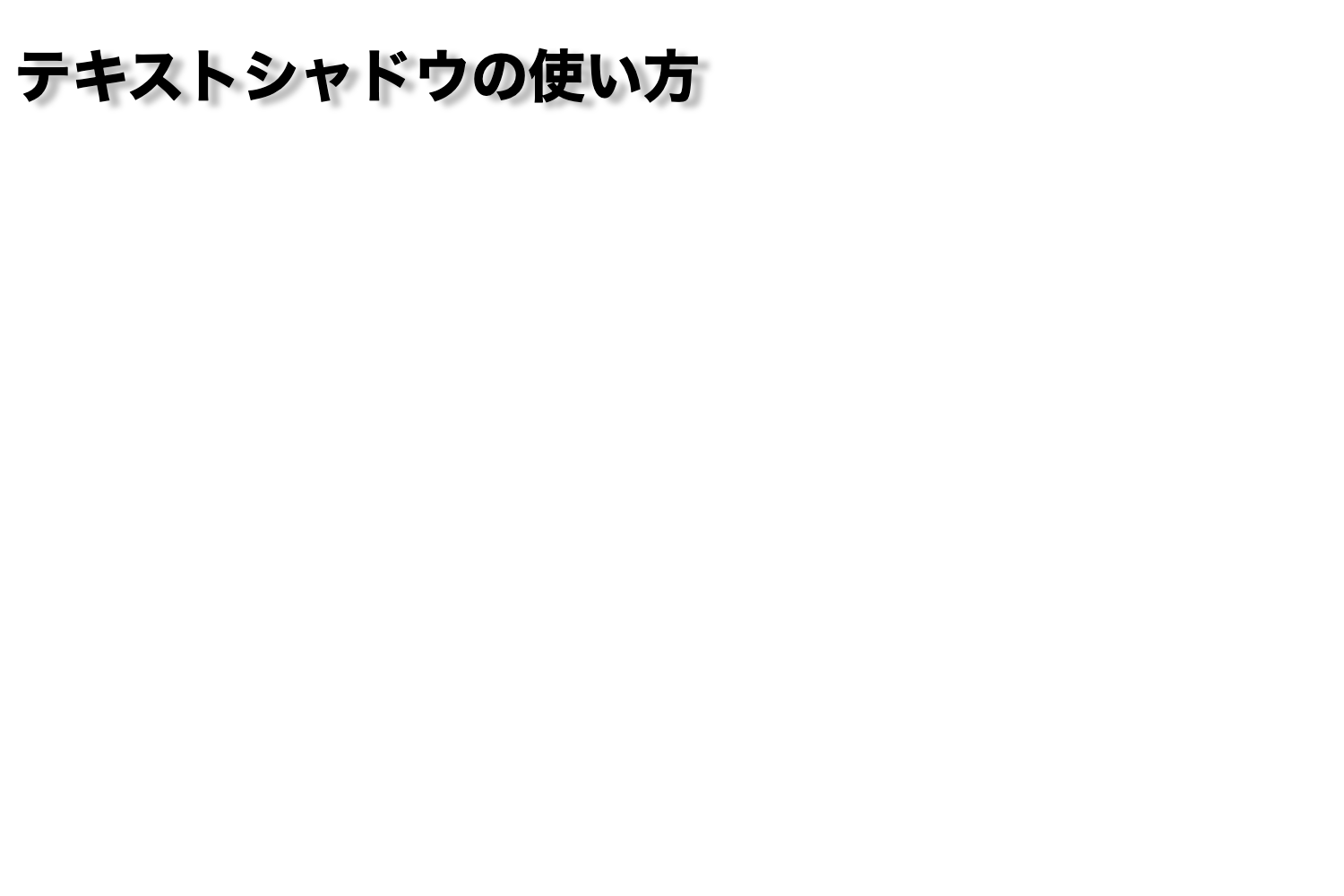 テキストシャドウの使い方